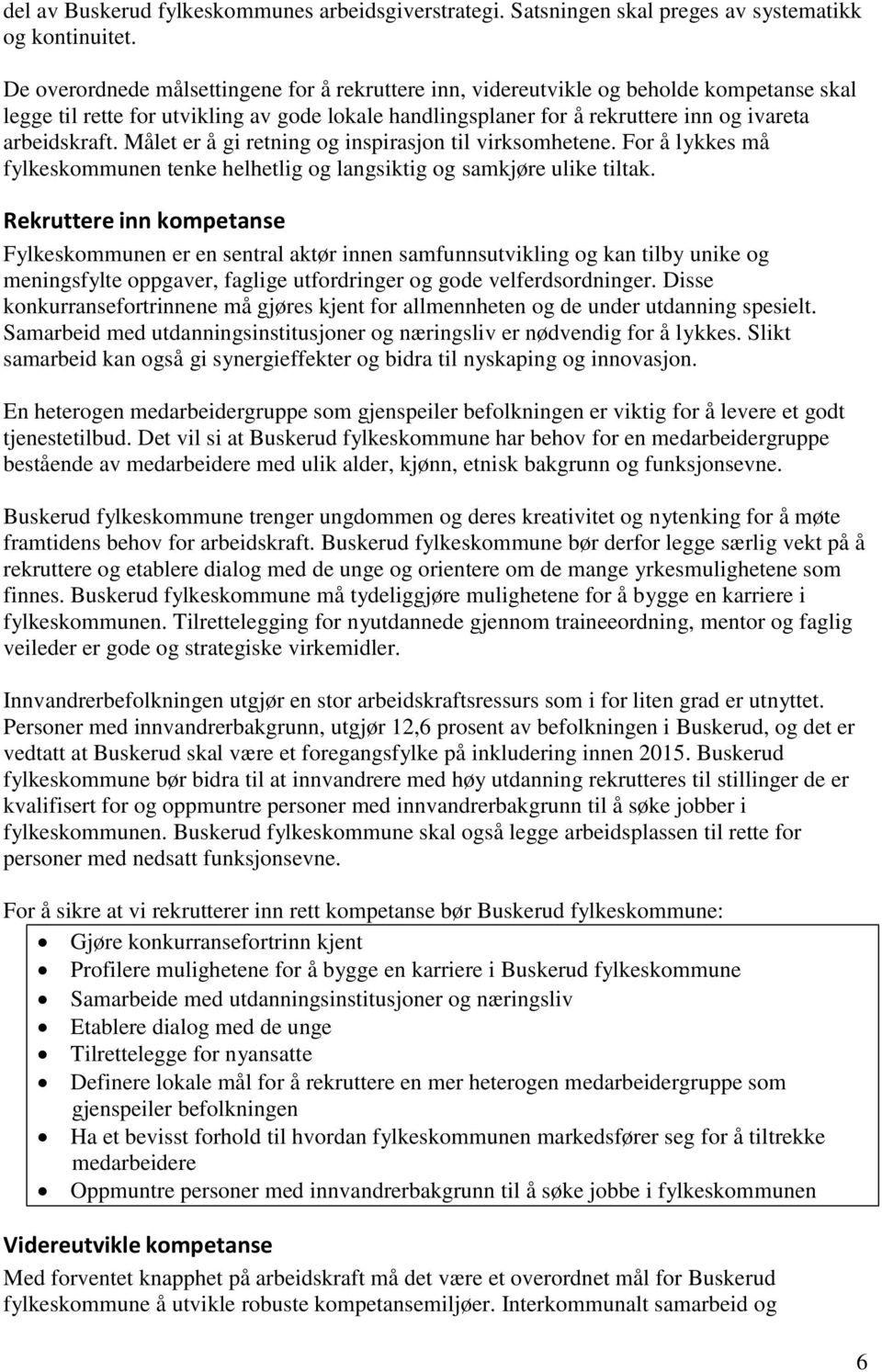 del av Buskerud fylkeskommunes arbeidsgiverstrategi. Satsningen skal preges av systematikk og kontinuitet.

De overordnede målsettingene for å rekruttere inn, videreutvikle og beholde kompetanse skal legge til rette for utvikling av gode lokale handlingsplaner for å rekruttere inn og ivareta arbeidskraft. Målet er å gi retning og inspirasjon til virksomhetene. For å lykkes må fylkeskommunen tenke helhetlig og langsiktig og samkjøre ulike tiltak.

Rekruttere inn kompetanse
Fylkeskommunen er en sentral aktør innen samfunnsutvikling og kan tilby unike og meningsfylte oppgaver, faglige utfordringer og gode velferdsordninger. Disse konkurransefortrinnene må gjøres kjent for allmennheten og de under utdanning spesielt. Samarbeid med utdanningsinstitusjoner og næringsliv er nødvendig for å lykkes. Slikt samarbeid kan også gi synergieffekter og bidra til nyskaping og innovasjon.

En heterogen medarbeidergruppe som gjenspeiler befolkningen er viktig for å levere et godt tjenestetilbud. Det vil si at Buskerud fylkeskommune har behov for en medarbeidergruppe bestående av medarbeidere med ulik alder, kjønn, etnisk bakgrunn og funksjonsevne.

Buskerud fylkeskommune trenger ungdommen og deres kreativitet og nytenking for å møte framtidens behov for arbeidskraft. Buskerud fylkeskommune bør derfor legge særlig vekt på å rekruttere og etablere dialog med de unge og orientere om de mange yrkesmulighetene som finnes. Buskerud fylkeskommune må tydeliggjøre mulighetene for å bygge en karriere i fylkeskommunen. Tilrettelegging for nyutdannede gjennom traineeordning, mentor og faglig veileder er gode og strategiske virkemidler.

Innvandrerbefolkningen utgjør en stor arbeidskraftsressurs som i for liten grad er utnyttet. Personer med innvandrerbakgrunn, utgjør 12,6 prosent av befolkningen i Buskerud, og det er vedtatt at Buskerud skal være et foregangsfylke på inkludering innen 2015. Buskerud fylkeskommune bør bidra til at innvandrere med høy utdanning rekrutteres til stillinger de er kvalifisert for og oppmuntre personer med innvandrerbakgrunn til å søke jobber i fylkeskommunen. Buskerud fylkeskommune skal også legge arbeidsplassen til rette for personer med nedsatt funksjonsevne.

For å sikre at vi rekrutterer inn rett kompetanse bør Buskerud fylkeskommune:
• Gjøre konkurransefortrinn kjent
• Profilere mulighetene for å bygge en karriere i Buskerud fylkeskommune
• Samarbeide med utdanningsinstitusjoner og næringsliv
• Etablere dialog med de unge
• Tilrettelegge for nyansatte
• Definere lokale mål for å rekruttere en mer heterogen medarbeidergruppe som gjenspeiler befolkningen
• Ha et bevisst forhold til hvordan fylkeskommunen markedsfører seg for å tiltrekke medarbeidere
• Oppmuntre personer med innvandrerbakgrunn til å søke jobbe i fylkeskommunen

Videreutvikle kompetanse
Med forventet knapphet på arbeidskraft må det være et overordnet mål for Buskerud fylkeskommune å utvikle robuste kompetansemiljøer. Interkommunalt samarbeid og

6